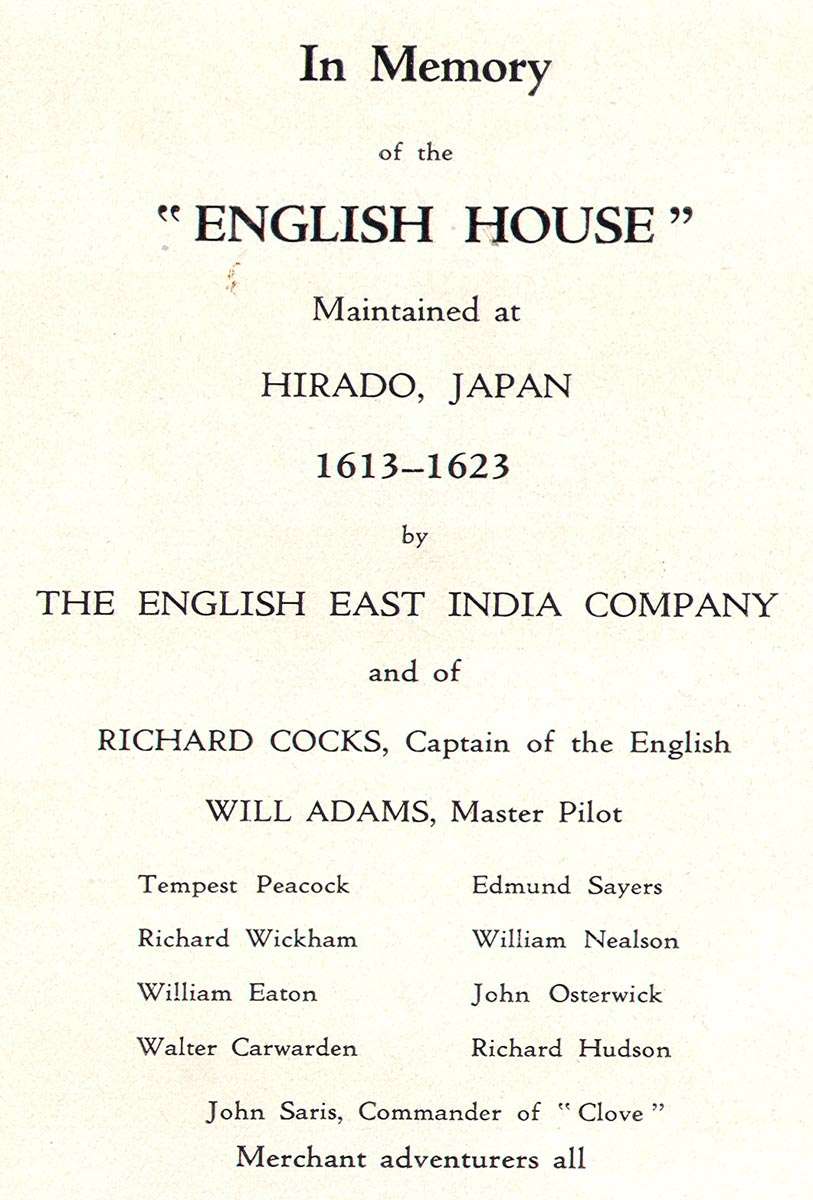 In Memory

of the

"ENGLISH HOUSE"

Maintained at

HIRADO, JAPAN

1613–1623

by

THE ENGLISH EAST INDIA COMPANY

and of

RICHARD COCKS, Captain of the English

WILL ADAMS, Master Pilot

Tempest Peacock

Richard Wickham

William Eaton

Walter Carwarden

Edmund Sayers

William Nealson

John Osterwick

Richard Hudson

John Saris, Commander of "Clove"

Merchant adventurers all